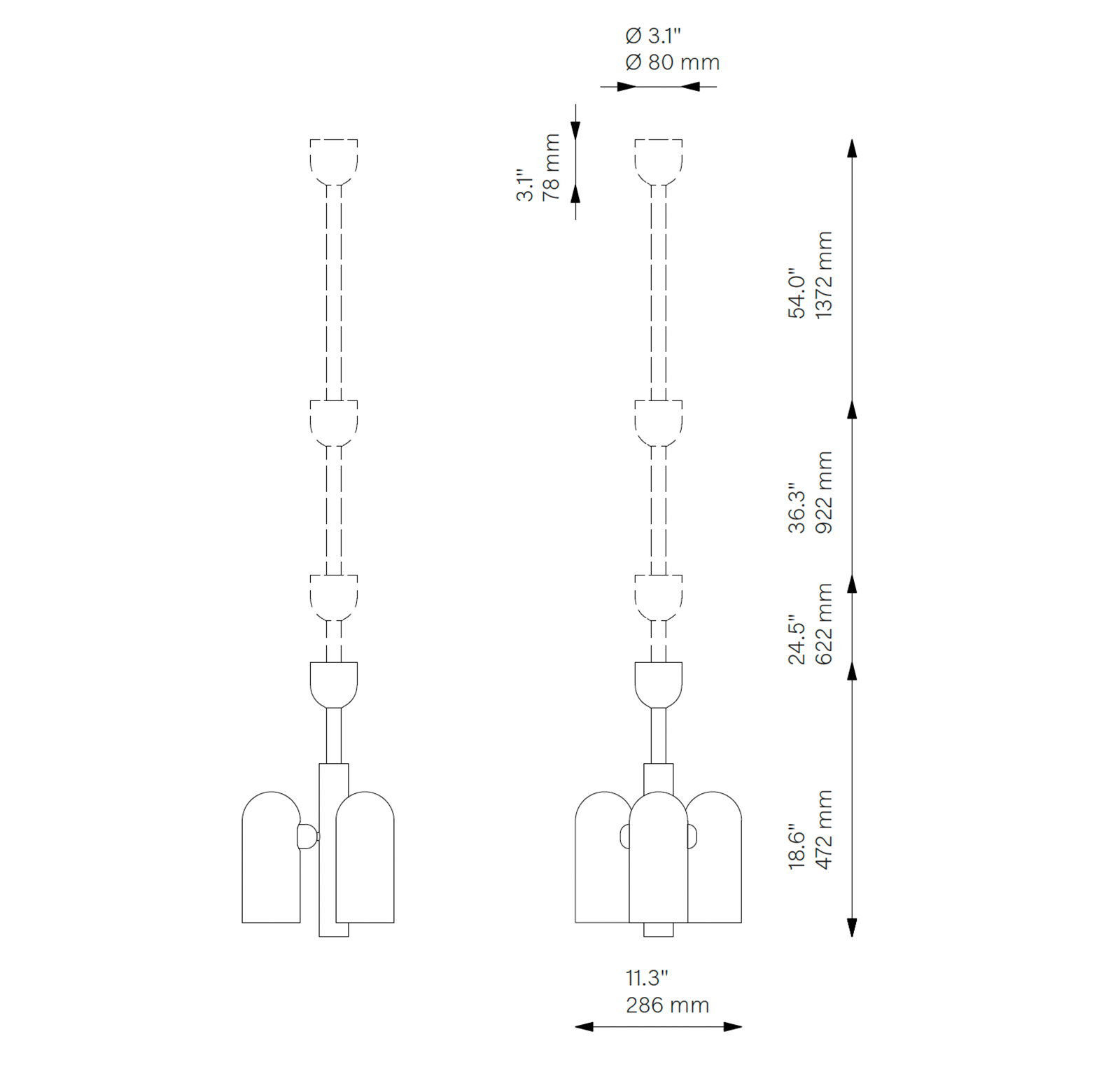 Ø 3.1"
Ø 80 mm

3.1"
78 mm

54.0"
1372 mm

36.3"
922 mm

24.5"
622 mm

18.6"
472 mm

11.3"
286 mm